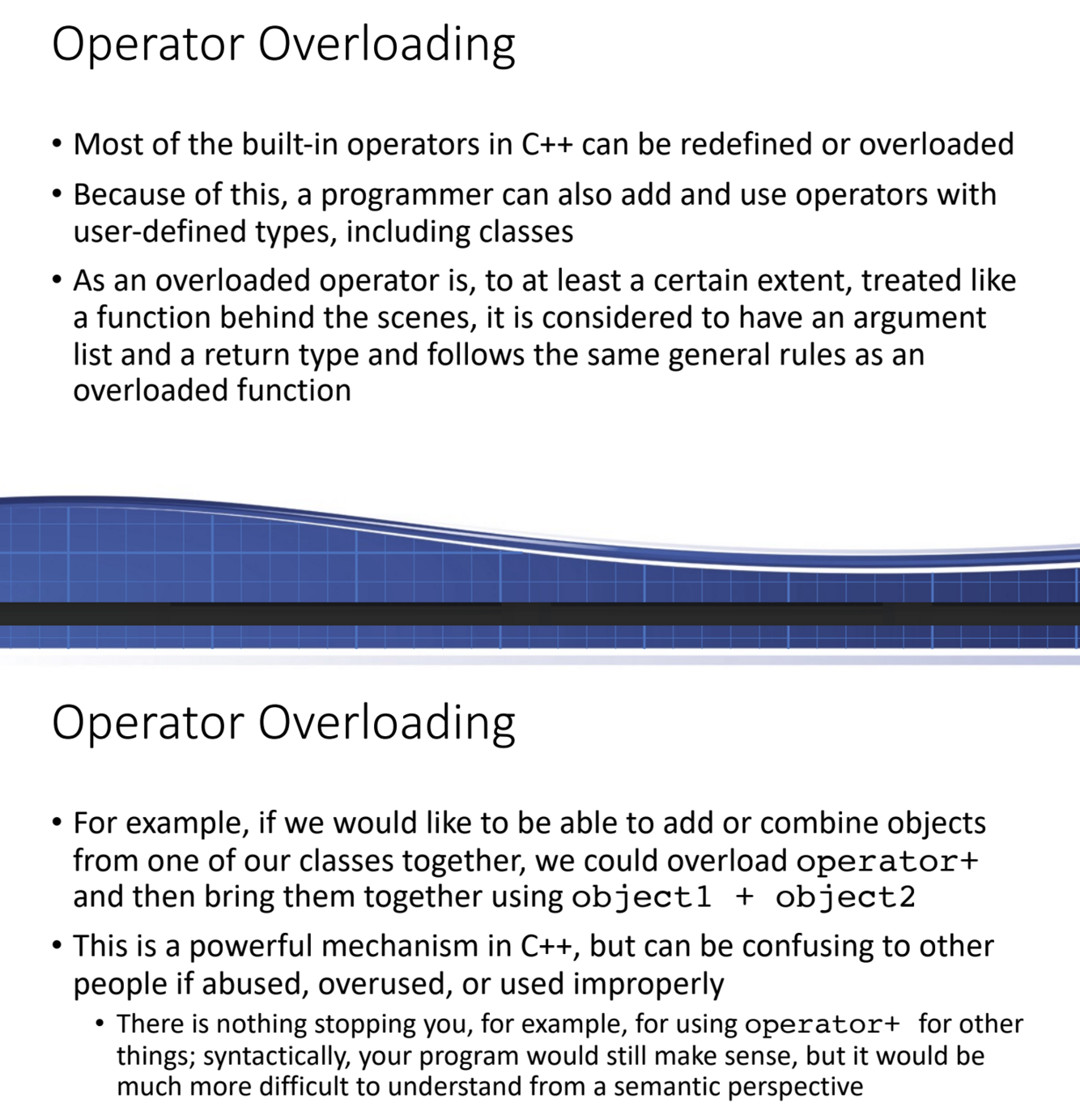 Operator Overloading

• Most of the built-in operators in C++ can be redefined or overloaded

• Because of this, a programmer can also add and use operators with user-defined types, including classes

• As an overloaded operator is, to at least a certain extent, treated like a function behind the scenes, it is considered to have an argument list and a return type and follows the same general rules as an overloaded function

Operator Overloading

• For example, if we would like to be able to add or combine objects from one of our classes together, we could overload operator+ and then bring them together using object1 + object2

• This is a powerful mechanism in C++, but can be confusing to other people if abused, overused, or used improperly

• There is nothing stopping you, for example, for using operator+ for other things; syntactically, your program would still make sense, but it would be much more difficult to understand from a semantic perspective